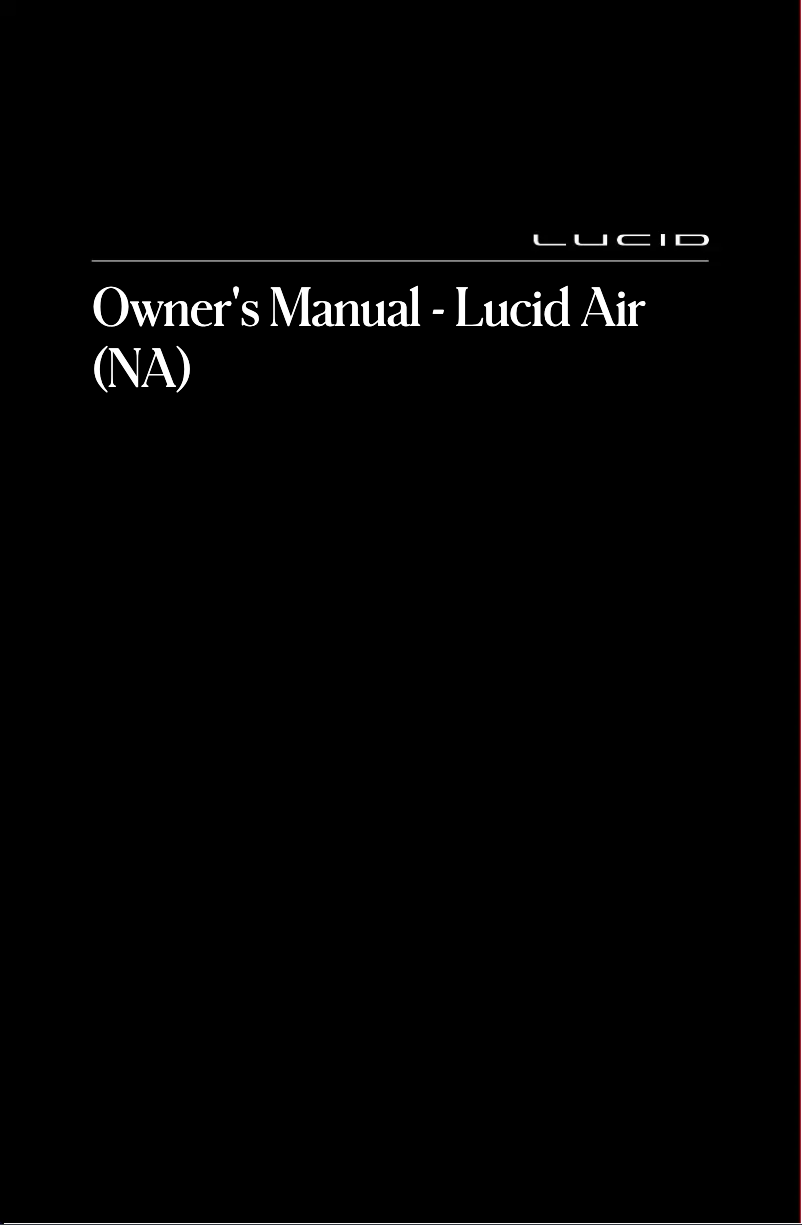 LUCID

Owner's Manual - Lucid Air (NA)